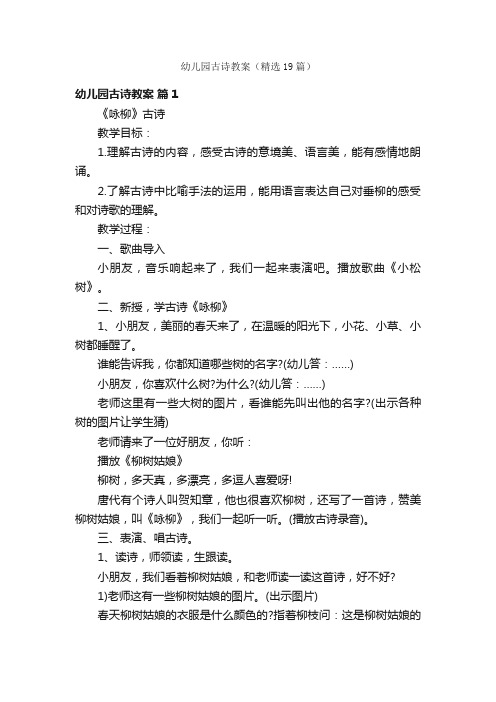 幼儿园古诗教案（精选19篇）

幼儿园古诗教案 篇1

《咏柳》古诗

教学目标：

1.理解古诗的内容，感受古诗的意境美、语言美，能有感情地朗诵。

2.了解古诗中比喻手法的运用，能用语言表达自己对垂柳的感受和对诗歌的理解。

教学过程：

一、歌曲导入

小朋友，音乐响起来了，我们一起来表演吧。播放歌曲《小松树》。

二、新授，学古诗《咏柳》

1、小朋友，美丽的春天来了，在温暖的阳光下，小花、小草、小树都睡醒了。

谁能告诉我，你都知道哪些树的名字?(幼儿答：……)

小朋友，你喜欢什么树?为什么?(幼儿答：……)

老师这里有一些大树的图片，看谁能先叫出他的名字?(出示各种树的图片让学生猜)

老师请来了一位好朋友，你听：

播放《柳树姑娘》

柳树，多天真，多漂亮，多逗人喜爱呀!

唐代有个诗人叫贺知章，他也很喜欢柳树，还写了一首诗，赞美柳树姑娘，叫《咏柳》，我们一起听一听。(播放古诗录音)。

三、表演、唱古诗。

1、读诗，师领读，生跟读。

小朋友，我们看着柳树姑娘，和老师读一读这首诗，好不好?

1)老师这有一些柳树姑娘的图片。(出示图片)

春天柳树姑娘的衣服是什么颜色的?指着柳枝问：这是柳树姑娘的